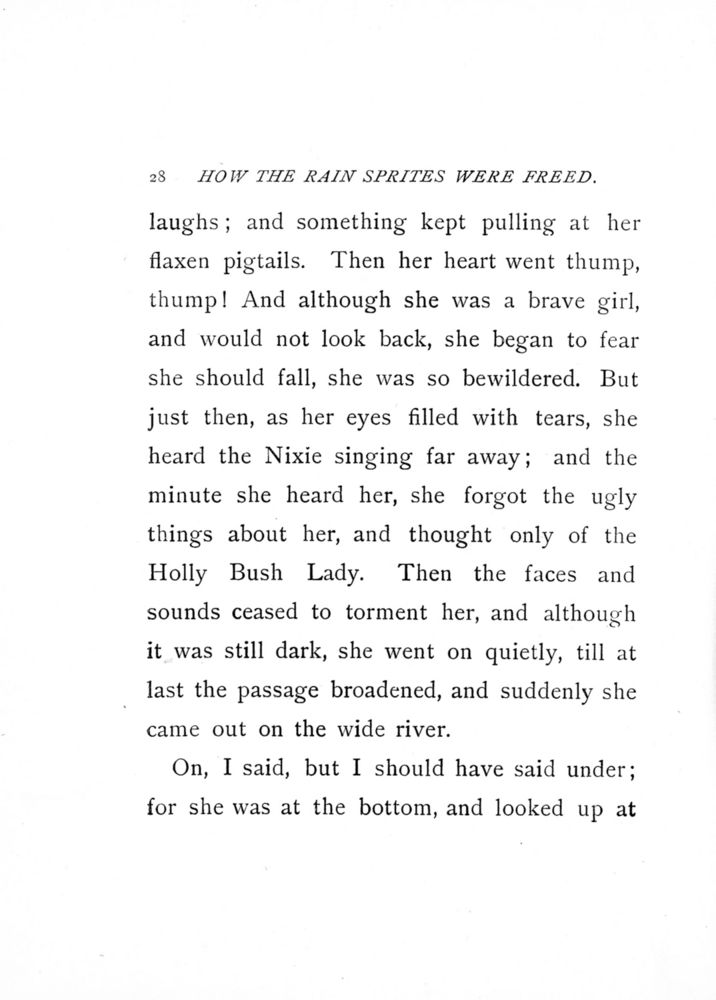 28 HOW THE RAIN SPRITES WERE FREED.

laughs; and something kept pulling at her flaxen pigtails. Then her heart went thump, thump! And although she was a brave girl, and would not look back, she began to fear she should fall, she was so bewildered. But just then, as her eyes filled with tears, she heard the Nixie singing far away; and the minute she heard her, she forgot the ugly things about her, and thought only of the Holly Bush Lady. Then the faces and sounds ceased to torment her, and although it was still dark, she went on quietly, till at last the passage broadened, and suddenly she came out on the wide river.

On, I said, but I should have said under; for she was at the bottom, and looked up at